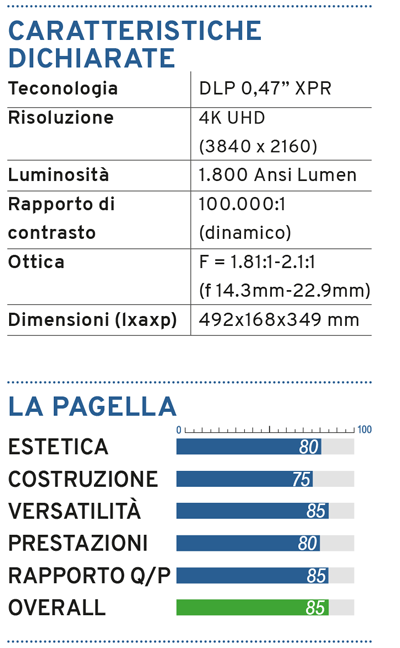 CARATTERISTICHE DICHIARATE

| | |
|---|---|
| Teconologia | DLP 0,47" XPR |
| Risoluzione | 4K UHD (3840 x 2160) |
| Luminosità | 1.800 Ansi Lumen |
| Rapporto di contrasto | 100.000:1 (dinamico) |
| Ottica | F = 1.81:1-2.1:1 (f 14.3mm-22.9mm) |
| Dimensioni (lxaxp) | 492x168x349 mm |

LA PAGELLA

0 100

ESTETICA 80
COSTRUZIONE 75
VERSATILITÀ 85
PRESTAZIONI 80
RAPPORTO Q/P 85
OVERALL 85